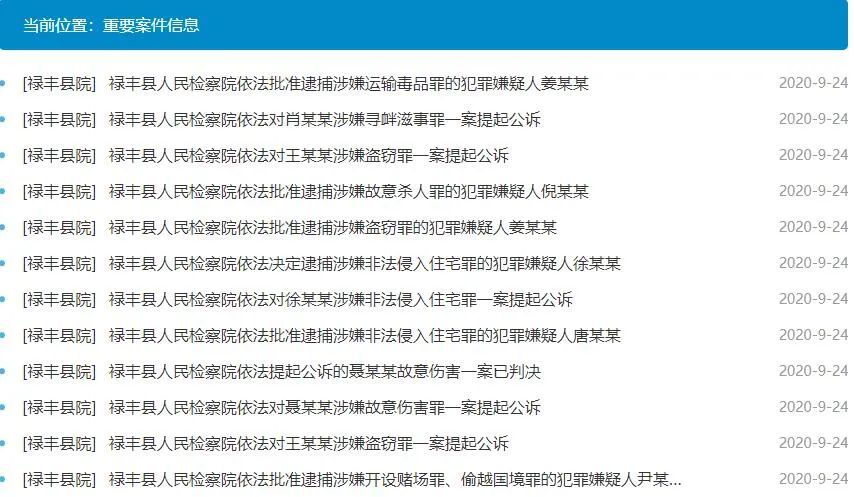 当前位置：重要案件信息

[禄丰县院] 禄丰县人民检察院依法批准逮捕涉嫌运输毒品罪的犯罪嫌疑人姜某某 2020-9-24
[禄丰县院] 禄丰县人民检察院依法对肖某某涉嫌寻衅滋事罪一案提起公诉 2020-9-24
[禄丰县院] 禄丰县人民检察院依法对王某某涉嫌盗窃罪一案提起公诉 2020-9-24
[禄丰县院] 禄丰县人民检察院依法批准逮捕涉嫌故意杀人罪的犯罪嫌疑人倪某某 2020-9-24
[禄丰县院] 禄丰县人民检察院依法批准逮捕涉嫌盗窃罪的犯罪嫌疑人姜某某 2020-9-24
[禄丰县院] 禄丰县人民检察院依法决定逮捕涉嫌非法侵入住宅罪的犯罪嫌疑人徐某某 2020-9-24
[禄丰县院] 禄丰县人民检察院依法对徐某某涉嫌非法侵入住宅罪一案提起公诉 2020-9-24
[禄丰县院] 禄丰县人民检察院依法批准逮捕涉嫌非法侵入住宅罪的犯罪嫌疑人唐某某 2020-9-24
[禄丰县院] 禄丰县人民检察院依法提起公诉的聂某某故意伤害一案已判决 2020-9-24
[禄丰县院] 禄丰县人民检察院依法对聂某某涉嫌故意伤害罪一案提起公诉 2020-9-24
[禄丰县院] 禄丰县人民检察院依法对王某某涉嫌盗窃罪一案提起公诉 2020-9-24
[禄丰县院] 禄丰县人民检察院依法批准逮捕涉嫌开设赌场罪、偷越国境罪的犯罪嫌疑人尹某... 2020-9-24